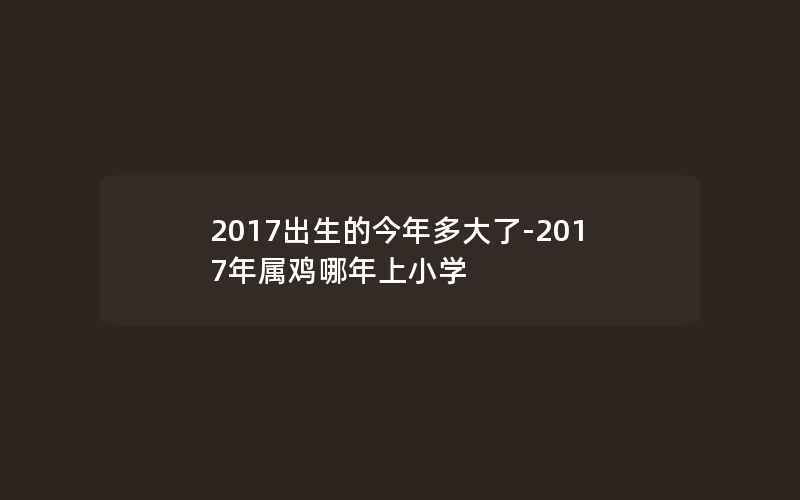 2017出生的今年多大了-2017年属鸡哪年上小学